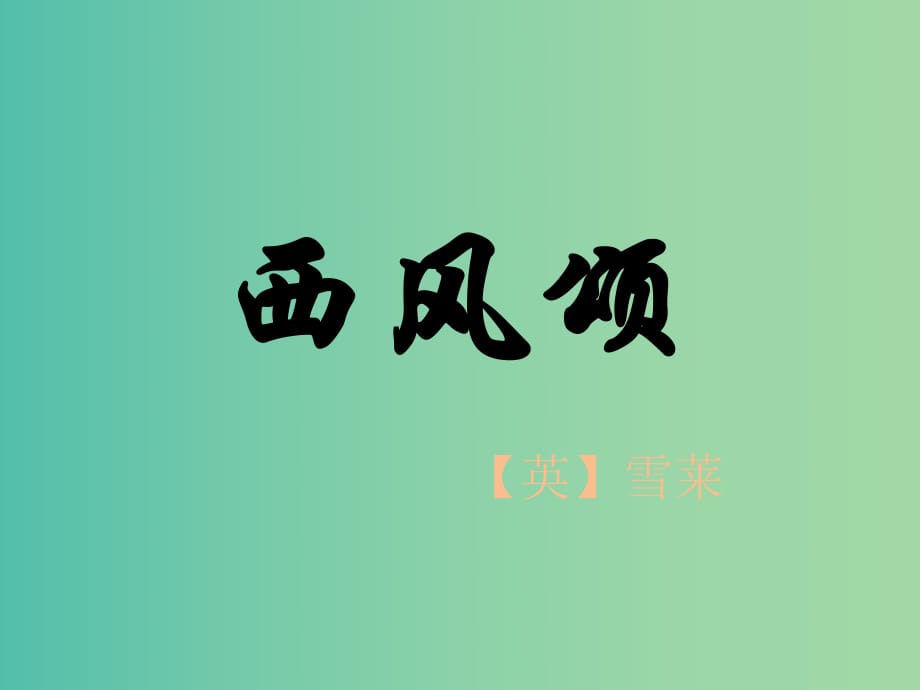 西风颂

【英】雪莱